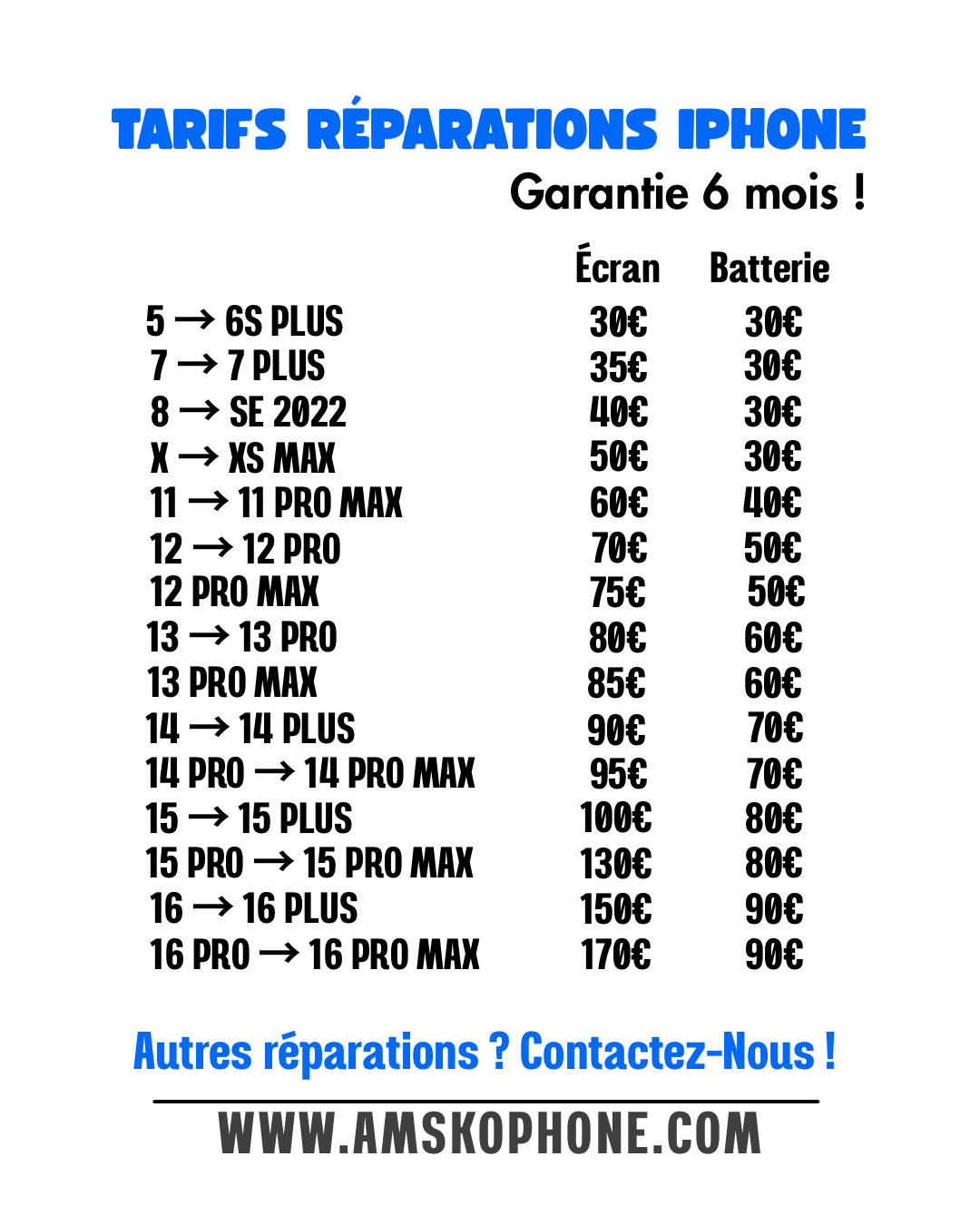 TARIFS RÉPARATIONS IPHONE

Garantie 6 mois !

| | Écran | Batterie |
|---|---|---|
| 5 → 6S PLUS | 30€ | 30€ |
| 7 → 7 PLUS | 35€ | 30€ |
| 8 → SE 2022 | 40€ | 30€ |
| X → XS MAX | 50€ | 30€ |
| 11 → 11 PRO MAX | 60€ | 40€ |
| 12 → 12 PRO | 70€ | 50€ |
| 12 PRO MAX | 75€ | 50€ |
| 13 → 13 PRO | 80€ | 60€ |
| 13 PRO MAX | 85€ | 60€ |
| 14 → 14 PLUS | 90€ | 70€ |
| 14 PRO → 14 PRO MAX | 95€ | 70€ |
| 15 → 15 PLUS | 100€ | 80€ |
| 15 PRO → 15 PRO MAX | 130€ | 80€ |
| 16 → 16 PLUS | 150€ | 90€ |
| 16 PRO → 16 PRO MAX | 170€ | 90€ |

Autres réparations ? Contactez-Nous !

WWW.AMSKOPHONE.COM